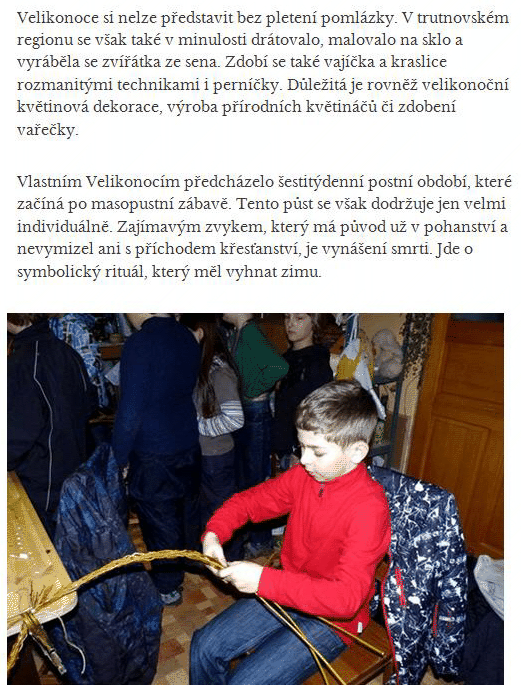 Velikonoce si nelze představit bez pletení pomlázky. V trutnovském regionu se však také v minulosti drátovalo, malovalo na sklo a vyráběla se zvířátka ze sena. Zdobí se také vajíčka a kraslice rozmanitými technikami i perníčky. Důležitá je rovněž velikonoční květinová dekorace, výroba přírodních květináčů či zdobení vařečky.

Vlastním Velikonocím předcházelo šestitýdenní postní období, které začíná po masopustní zábavě. Tento půst se však dodržuje jen velmi individuálně. Zajímavým zvykem, který má původ už v pohanství a nevymizel ani s příchodem křesťanství, je vynášení smrti. Jde o symbolický rituál, který měl vyhnat zimu.